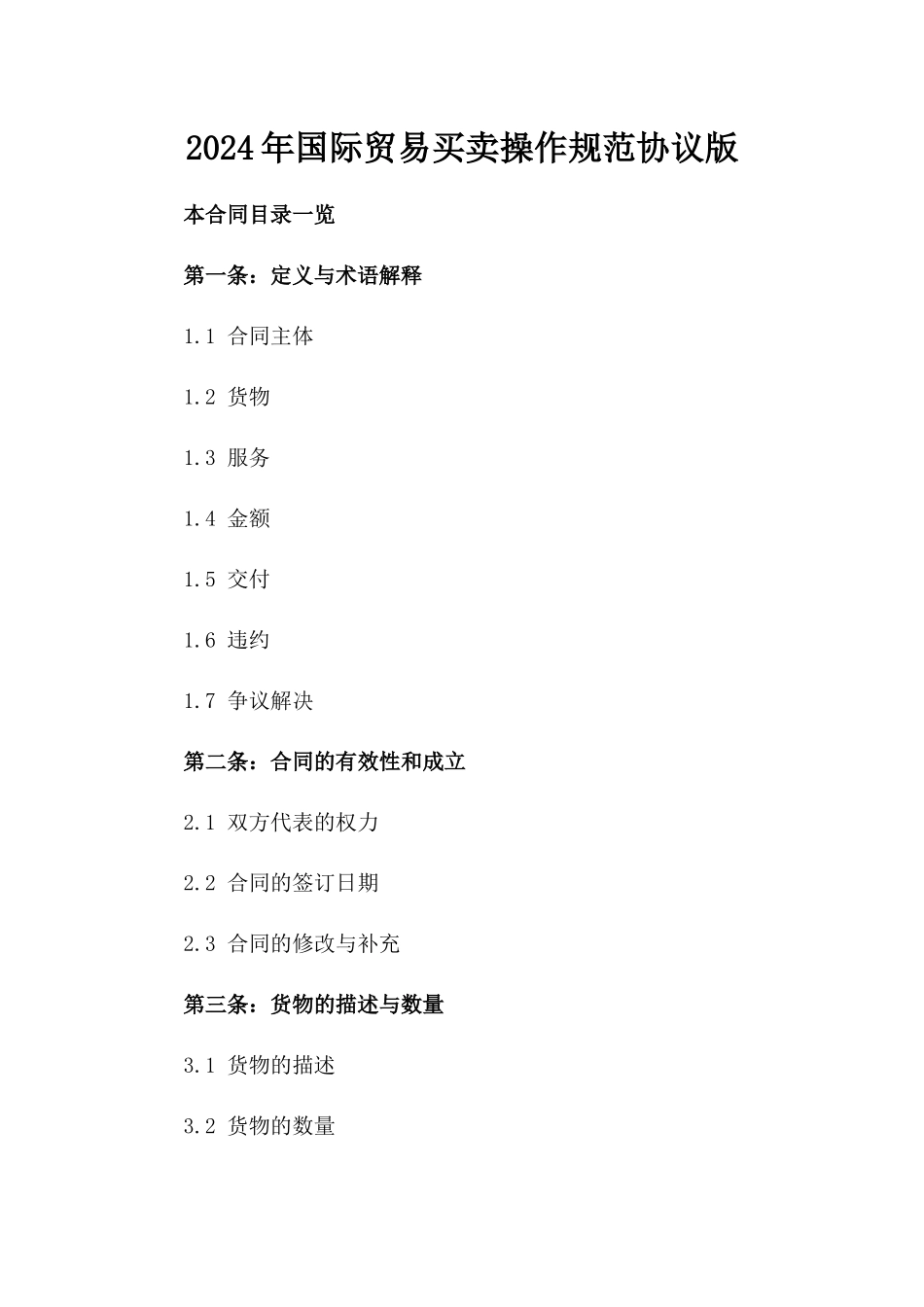 2024年国际贸易买卖操作规范协议版

本合同目录一览

第一条：定义与术语解释

1.1 合同主体

1.2 货物

1.3 服务

1.4 金额

1.5 交付

1.6 违约

1.7 争议解决

第二条：合同的有效性和成立

2.1 双方代表的权力

2.2 合同的签订日期

2.3 合同的修改与补充

第三条：货物的描述与数量

3.1 货物的描述

3.2 货物的数量